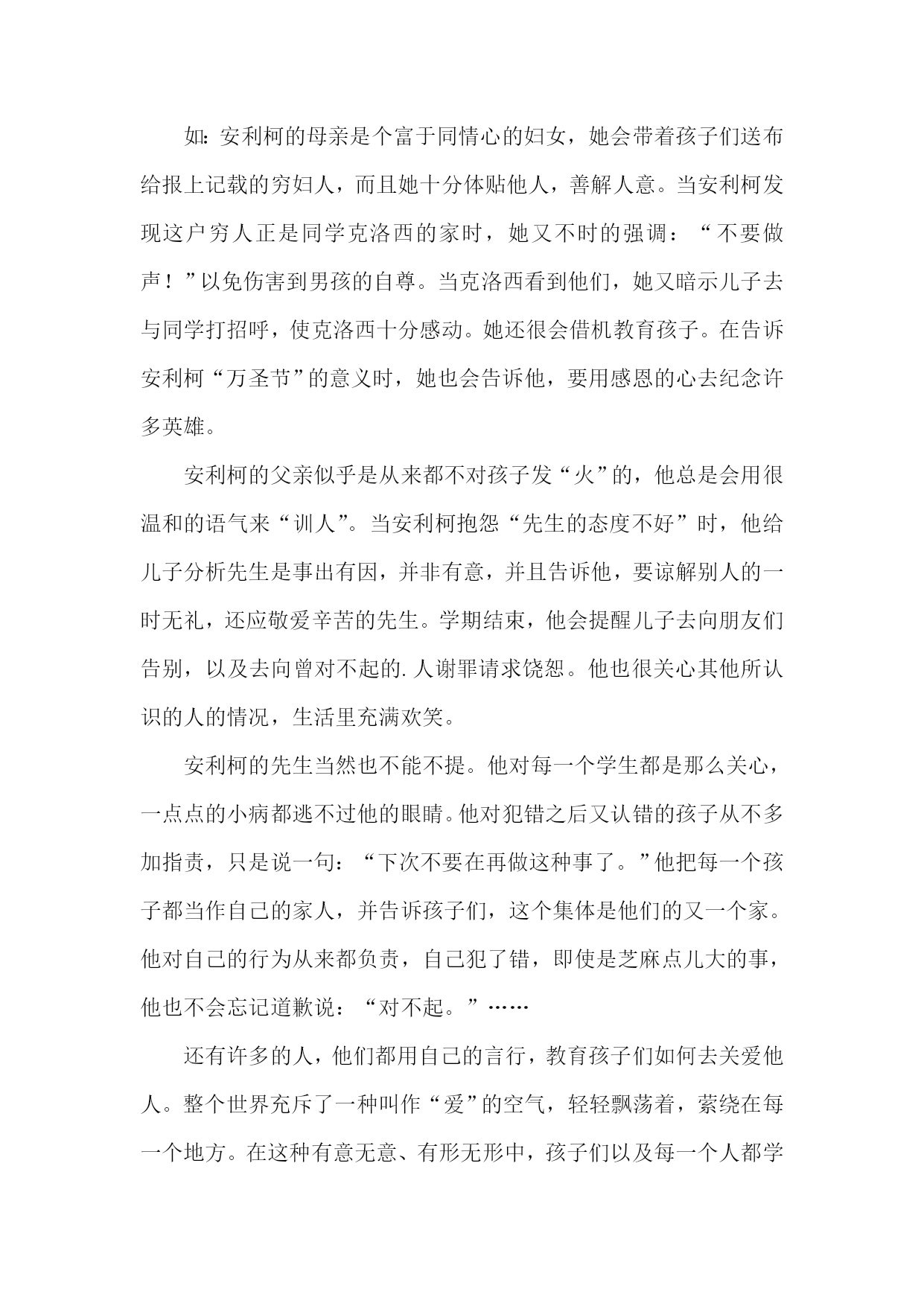 如：安利柯的母亲是个富于同情心的妇女，她会带着孩子们送布给报上记载的穷妇人，而且她十分体贴他人，善解人意。当安利柯发现这户穷人正是同学克洛西的家时，她又不时的强调：“不要做声！”以免伤害到男孩的自尊。当克洛西看到他们，她又暗示儿子去与同学打招呼，使克洛西十分感动。她还很会借机教育孩子。在告诉安利柯“万圣节”的意义时，她也会告诉他，要用感恩的心去纪念许多英雄。

安利柯的父亲似乎是从来都不对孩子发“火”的，他总是会用很温和的语气来“训人”。当安利柯抱怨“先生的态度不好”时，他给儿子分析先生是事出有因，并非有意，并且告诉他，要谅解别人的一时无礼，还应敬爱辛苦的先生。学期结束，他会提醒儿子去向朋友们告别，以及去向曾对不起的.人谢罪请求饶恕。他也很关心其他所认识的人的情况，生活里充满欢笑。

安利柯的先生当然也不能不提。他对每一个学生都是那么关心，一点点的小病都逃不过他的眼睛。他对犯错之后又认错的孩子从不多加指责，只是说一句：“下次不要在再做这种事了。”他把每一个孩子都当作自己的家人，并告诉孩子们，这个集体是他们的又一个家。他对自己的行为从来都负责，自己犯了错，即使是芝麻点儿大的事，他也不会忘记道歉说：“对不起。”……

还有许多的人，他们都用自己的言行，教育孩子们如何去关爱他人。整个世界充斥了一种叫作“爱”的空气，轻轻飘荡着，萦绕在每一个地方。在这种有意无意、有形无形中，孩子们以及每一个人都学